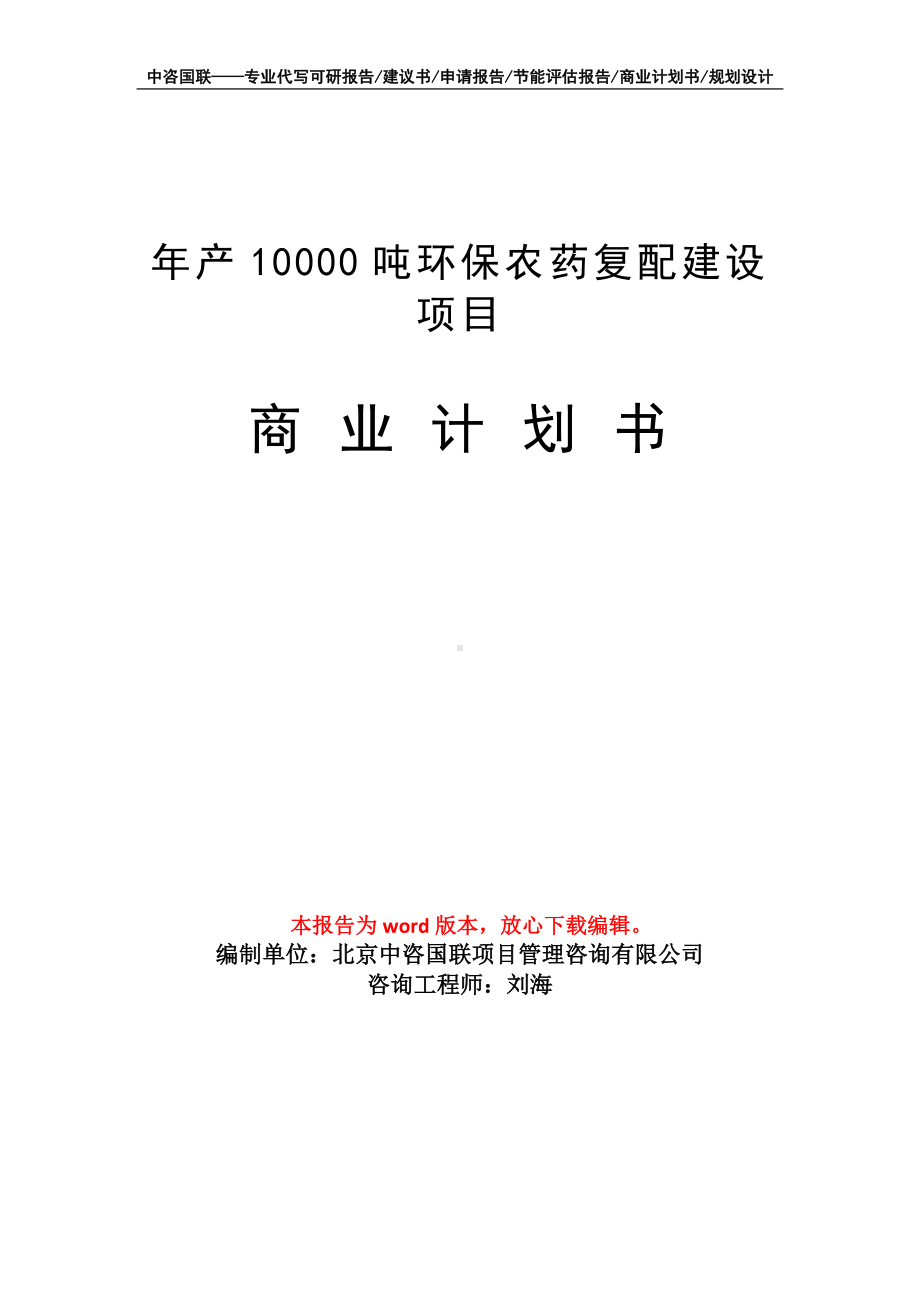 中咨国联——专业代写可研报告/建议书/申请报告/节能评估报告/商业计划书/规划设计

年产 10000 吨环保农药复配建设项目

商 业 计 划 书

本报告为 word 版本，放心下载编辑。
编制单位：北京中咨国联项目管理咨询有限公司
咨询工程师：刘海